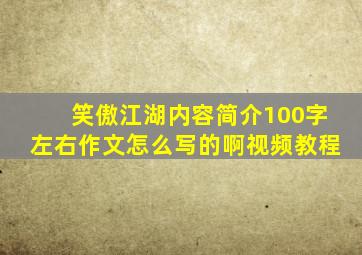 笑傲江湖内容简介100字左右作文怎么写的啊视频教程